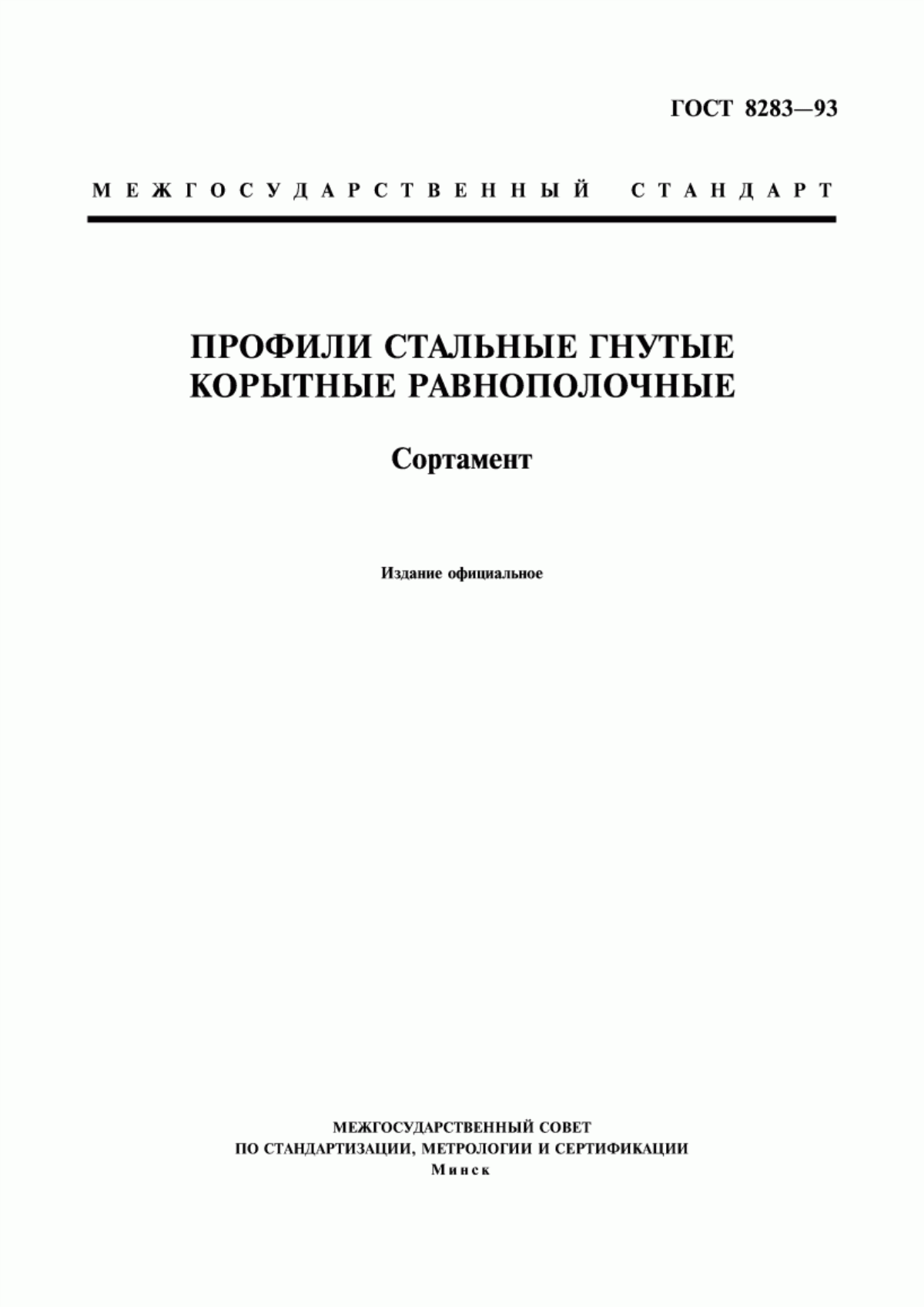 ГОСТ 8283—93

МЕЖГОСУДАРСТВЕННЫЙ СТАНДАРТ

ПРОФИЛИ СТАЛЬНЫЕ ГНУТЫЕ КОРЫТНЫЕ РАВНОПОЛОЧНЫЕ

Сортамент

Издание официальное

МЕЖГОСУДАРСТВЕННЫЙ СОВЕТ
ПО СТАНДАРТИЗАЦИИ, МЕТРОЛОГИИ И СЕРТИФИКАЦИИ
Минск